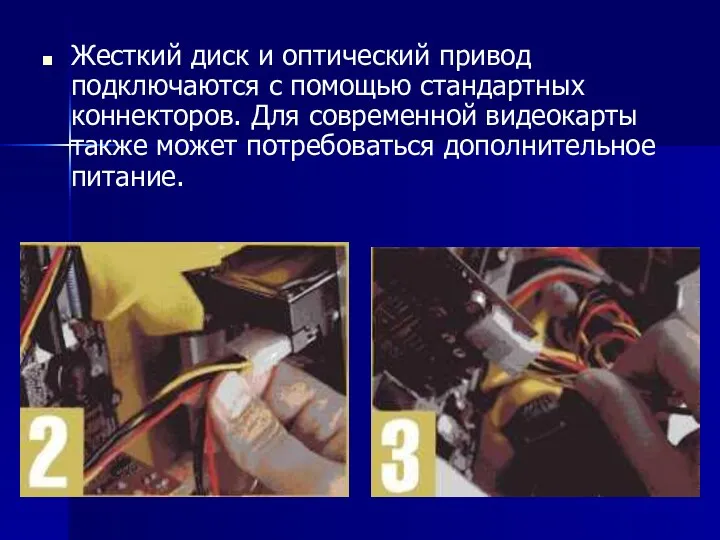 Жесткий диск и оптический привод подключаются с помощью стандартных коннекторов. Для современной видеокарты также может потребоваться дополнительное питание.

2

3